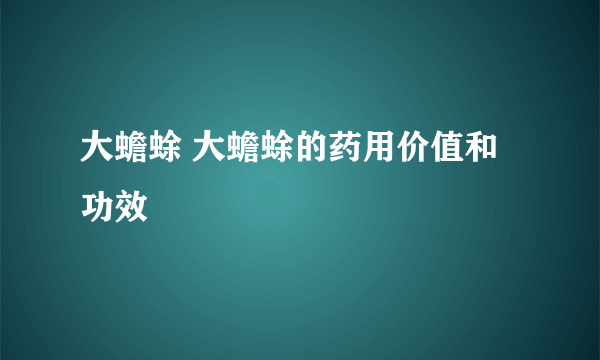 大蟾蜍 大蟾蜍的药用价值和功效